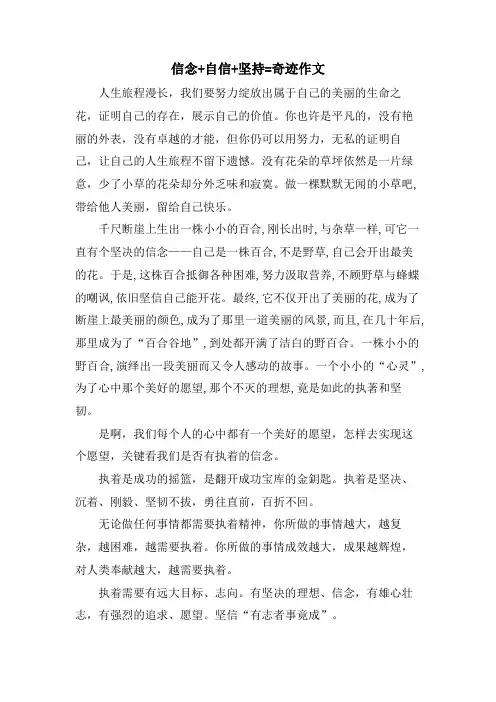 信念+自信+坚持=奇迹作文

人生旅程漫长，我们要努力绽放出属于自己的美丽的生命之花，证明自己的存在，展示自己的价值。你也许是平凡的，没有艳丽的外表，没有卓越的才能，但你仍可以用努力，无私的证明自己，让自己的人生旅程不留下遗憾。没有花朵的草坪依然是一片绿意，少了小草的花朵却分外乏味和寂寞。做一棵默默无闻的小草吧，带给他人美丽，留给自己快乐。

千尺断崖上生出一株小小的百合，刚长出时，与杂草一样，可它一直有个坚决的信念——自己是一株百合，不是野草，自己会开出最美的花。于是，这株百合抵御各种困难，努力汲取营养，不顾野草与蜂蝶的嘲讽，依旧坚信自己能开花。最终，它不仅开出了美丽的花，成为了断崖上最美丽的颜色，成为了那里一道美丽的风景，而且，在几十年后，那里成为了“百合谷地”，到处都开满了洁白的野百合。一株小小的野百合，演绎出一段美丽而又令人感动的故事。一个小小的“心灵”，为了心中那个美好的愿望，那个不灭的理想，竟是如此的执著和坚韧。

是啊，我们每个人的心中都有一个美好的愿望，怎样去实现这个愿望，关键看我们是否有执着的信念。

执着是成功的摇篮，是翻开成功宝库的金钥匙。执着是坚决、沉着、刚毅、坚韧不拔，勇往直前，百折不回。

无论做任何事情都需要执着精神，你所做的事情越大，越复杂，越困难，越需要执着。你所做的事情成效越大，成果越辉煌，对人类奉献越大，越需要执着。

执着需要有远大目标、志向。有坚决的理想、信念，有雄心壮志，有强烈的追求、愿望。坚信“有志者事竟成”。